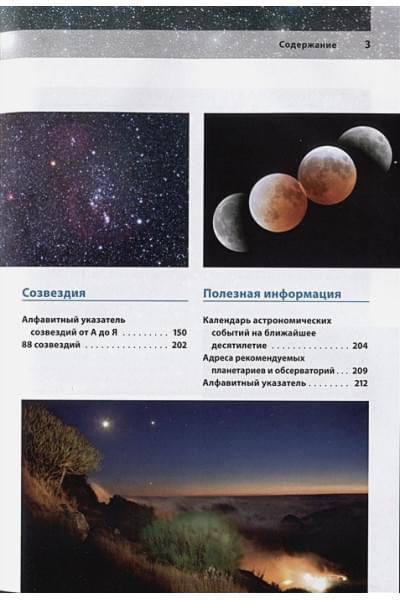 Содержание 3

Созвездия

Алфавитный указатель созвездий от А до Я . . . . . . . . . 150
88 созвездий . . . . . . . . . . . . . . . 202

Полезная информация

Календарь астрономических событий на ближайшее десятилетие . . . . . . . . . . . . . . . 204
Адреса рекомендуемых планетариев и обсерваторий . . . 209
Алфавитный указатель . . . . . . . . 212